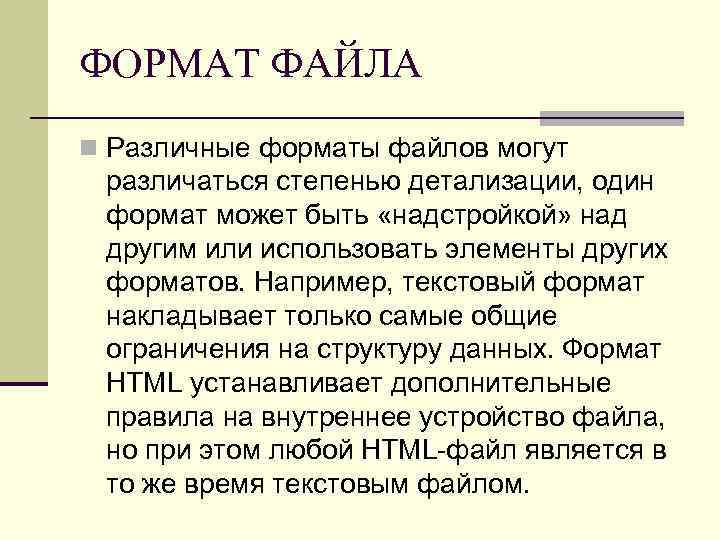 ФОРМАТ ФАЙЛА

Различные форматы файлов могут различаться степенью детализации, один формат может быть «надстройкой» над другим или использовать элементы других форматов. Например, текстовый формат накладывает только самые общие ограничения на структуру данных. Формат HTML устанавливает дополнительные правила на внутреннее устройство файла, но при этом любой HTML-файл является в то же время текстовым файлом.